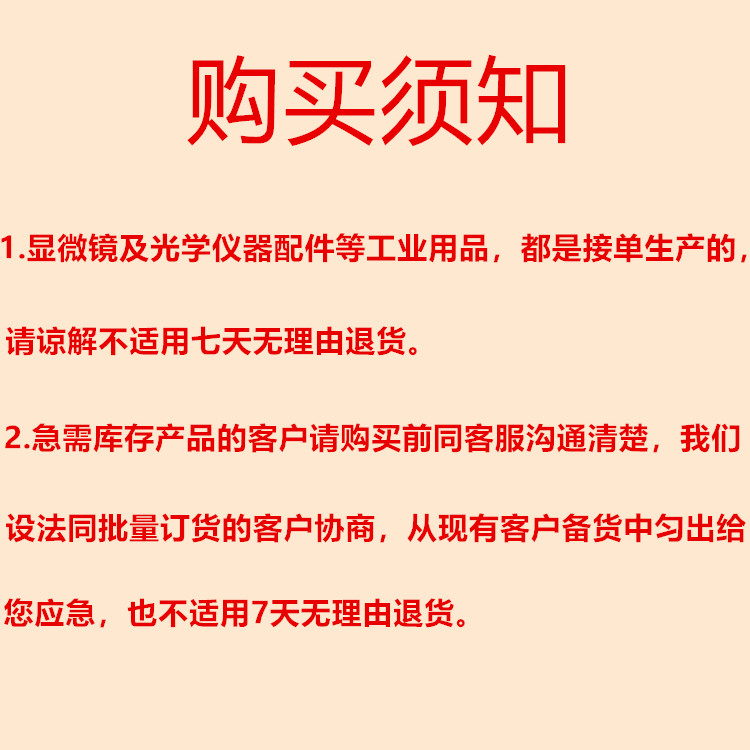 购买须知

1.显微镜及光学仪器配件等工业用品，都是接单生产的，请谅解不适用七天无理由退货。

2.急需库存产品的客户请购买前同客服沟通清楚，我们设法同批量订货的客户协商，从现有客户备货中匀出给您应急，也不适用7天无理由退货。